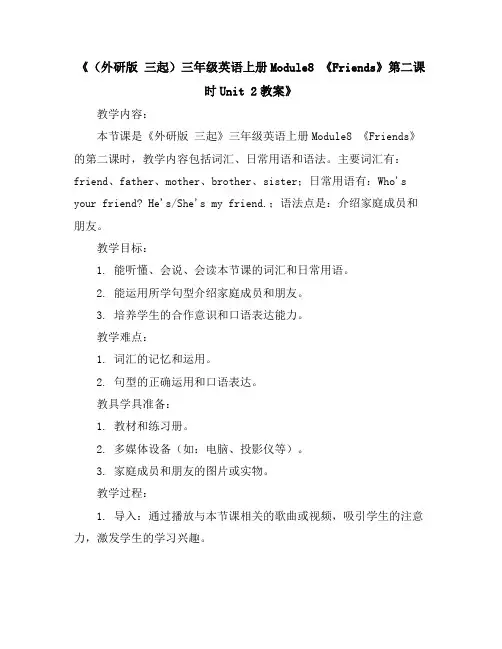 《（外研版 三起）三年级英语上册 Module8 《Friends》第二课时 Unit 2 教案》

教学内容：

本节课是《外研版 三起》三年级英语上册 Module8 《Friends》的第二课时，教学内容包括词汇、日常用语和语法。主要词汇有：friend、father、mother、brother、sister；日常用语有：Who's your friend? He's/She's my friend.；语法点是：介绍家庭成员和朋友。

教学目标：

1. 能听懂、会说、会读本节课的词汇和日常用语。

2. 能运用所学句型介绍家庭成员和朋友。

3. 培养学生的合作意识和口语表达能力。

教学难点：

1. 词汇的记忆和运用。

2. 句型的正确运用和口语表达。

教具学具准备：

1. 教材和练习册。

2. 多媒体设备（如：电脑、投影仪等）。

3. 家庭成员和朋友的图片或实物。

教学过程：

1. 导入：通过播放与本节课相关的歌曲或视频，吸引学生的注意力，激发学生的学习兴趣。